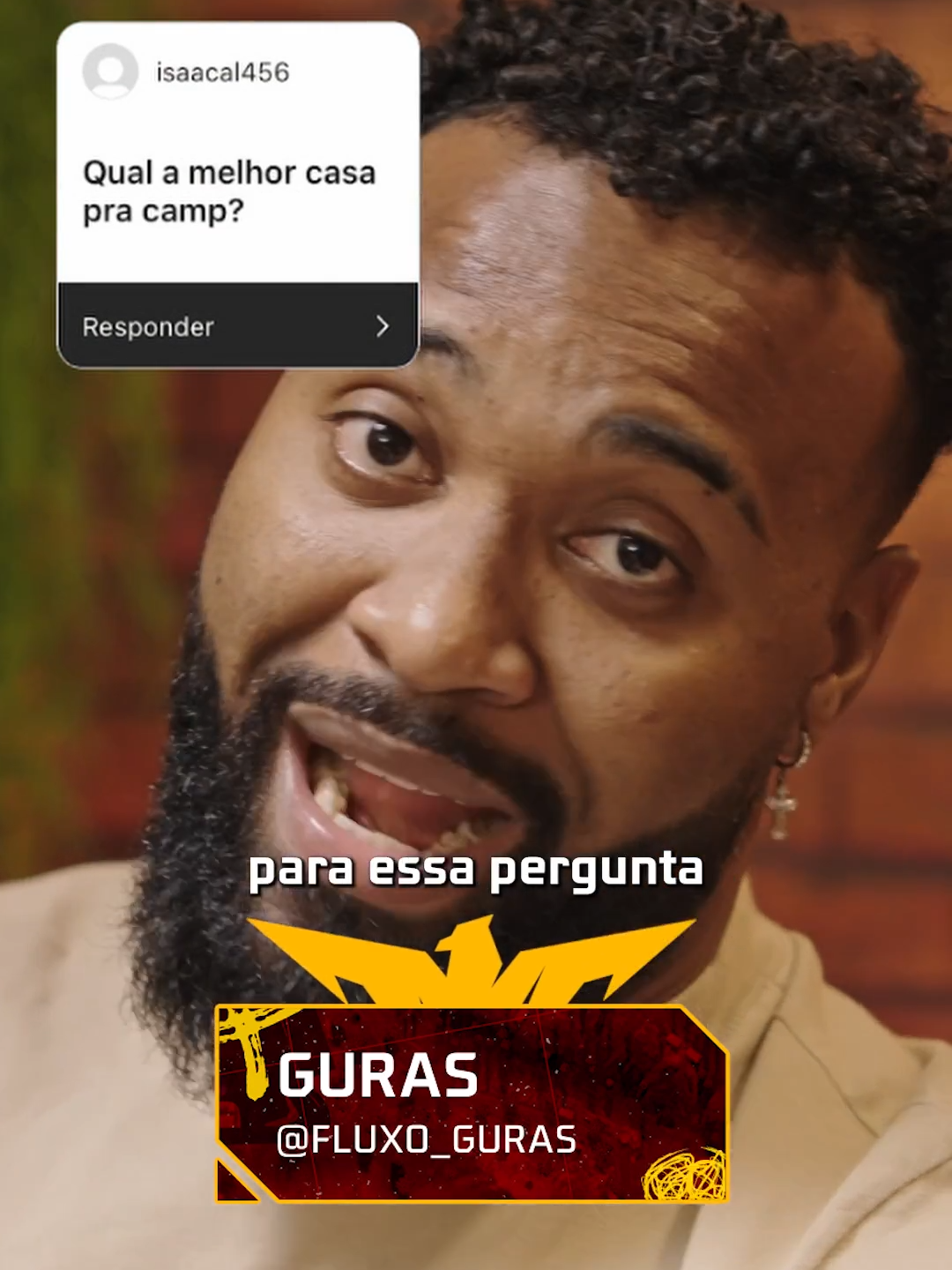 isaacal456

Qual a melhor casa pra camp?

Responder

para essa pergunta

GURAS
@FLUXO_GURAS